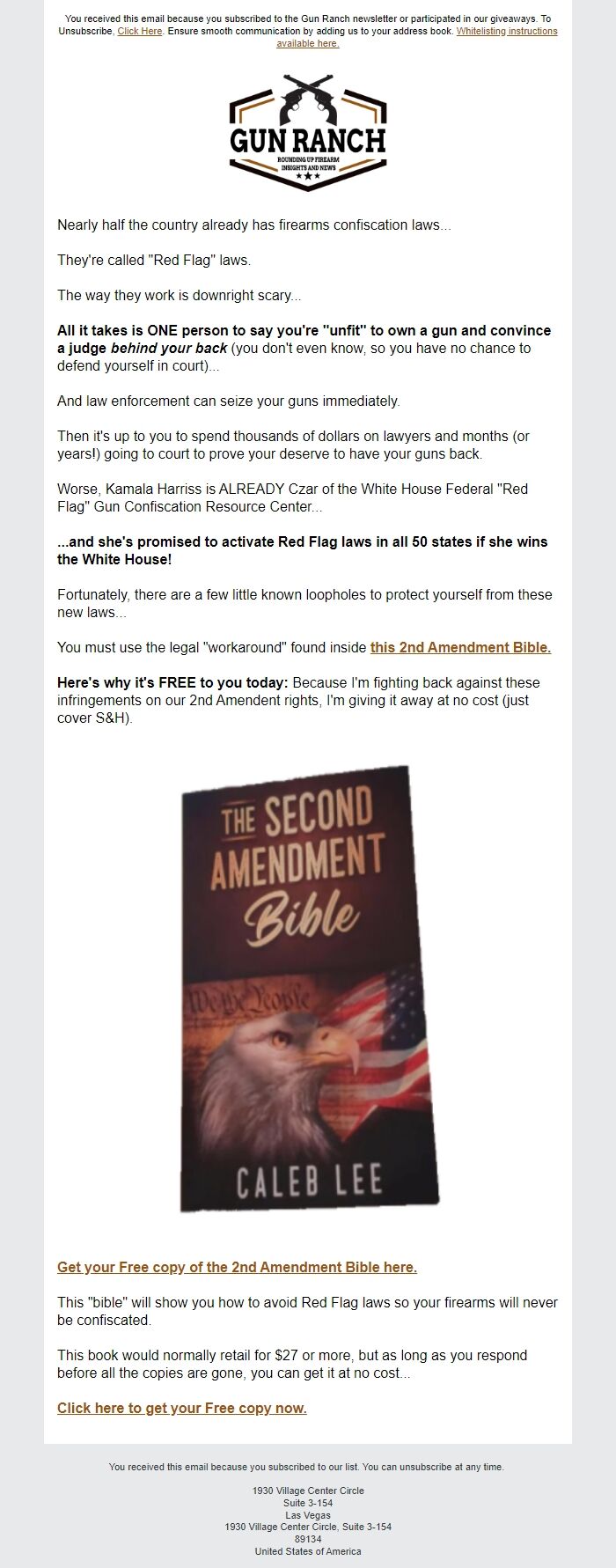 You received this email because you subscribed to the Gun Ranch newsletter or participated in our giveaways. To Unsubscribe, Click Here. Ensure smooth communication by adding us to your address book. Whitelisting instructions available here.

GUN RANCH
ROUNDING UP FIREARM INSIGHTS AND NEWS

Nearly half the country already has firearms confiscation laws...

They're called "Red Flag" laws.

The way they work is downright scary...

All it takes is ONE person to say you're "unfit" to own a gun and convince a judge behind your back (you don't even know, so you have no chance to defend yourself in court)...

And law enforcement can seize your guns immediately.

Then it's up to you to spend thousands of dollars on lawyers and months (or years!) going to court to prove your deserve to have your guns back.

Worse, Kamala Harriss is ALREADY Czar of the White House Federal "Red Flag" Gun Confiscation Resource Center...

...and she's promised to activate Red Flag laws in all 50 states if she wins the White House!

Fortunately, there are a few little known loopholes to protect yourself from these new laws...

You must use the legal "workaround" found inside this 2nd Amendment Bible.

Here's why it's FREE to you today: Because I'm fighting back against these infringements on our 2nd Amendent rights, I'm giving it away at no cost (just cover S&H).

THE SECOND AMENDMENT Bible

We the People

CALEB LEE

Get your Free copy of the 2nd Amendment Bible here.

This "bible" will show you how to avoid Red Flag laws so your firearms will never be confiscated.

This book would normally retail for $27 or more, but as long as you respond before all the copies are gone, you can get it at no cost...

Click here to get your Free copy now.

You received this email because you subscribed to our list. You can unsubscribe at any time.

1930 Village Center Circle
Suite 3-154
Las Vegas
1930 Village Center Circle, Suite 3-154
89134
United States of America